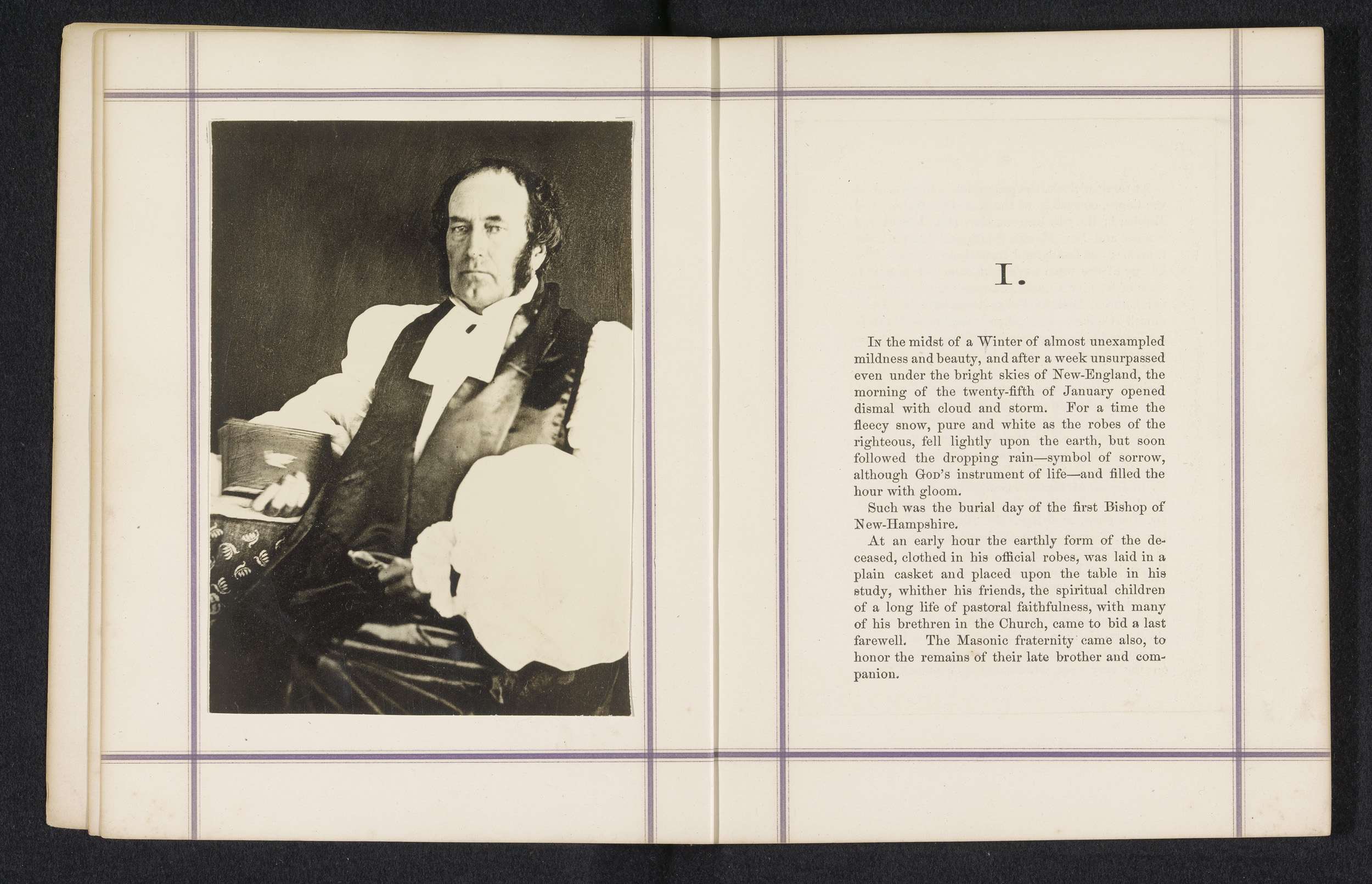 I.

In the midst of a Winter of almost unexampled mildness and beauty, and after a week unsurpassed even under the bright skies of New-England, the morning of the twenty-fifth of January opened dismal with cloud and storm. For a time the fleecy snow, pure and white as the robes of the righteous, fell lightly upon the earth, but soon followed the dropping rain—symbol of sorrow, although God's instrument of life—and filled the hour with gloom.

Such was the burial day of the first Bishop of New-Hampshire.

At an early hour the earthly form of the deceased, clothed in his official robes, was laid in a plain casket and placed upon the table in his study, whither his friends, the spiritual children of a long life of pastoral faithfulness, with many of his brethren in the Church, came to bid a last farewell. The Masonic fraternity came also, to honor the remains of their late brother and companion.